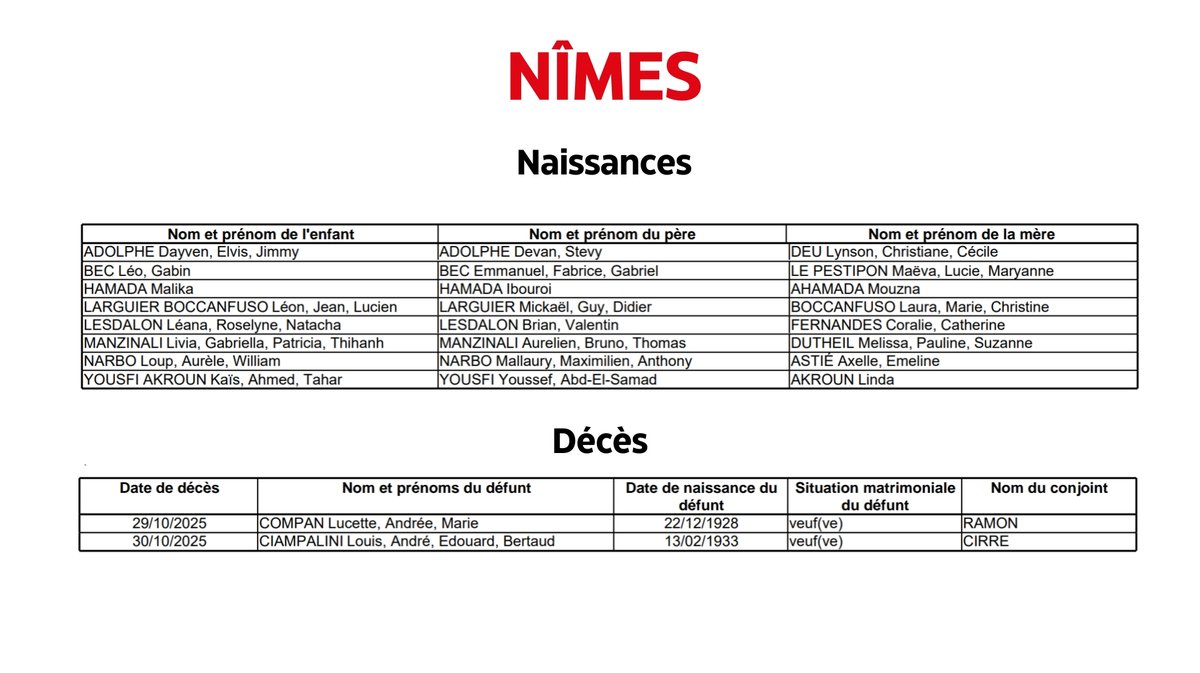 NÎMES

Naissances

| Nom et prénom de l'enfant | Nom et prénom du père | Nom et prénom de la mère |
|---|---|---|
| ADOLPHE Dayven, Elvis, Jimmy | ADOLPHE Devan, Stevy | DEU Lynson, Christiane, Cécile |
| BEC Léo, Gabin | BEC Emmanuel, Fabrice, Gabriel | LE PESTIPON Maëva, Lucie, Maryanne |
| HAMADA Malika | HAMADA Ibouroi | AHAMADA Mouzna |
| LARGUIER BOCCANFUSO Léon, Jean, Lucien | LARGUIER Mickaël, Guy, Didier | BOCCANFUSO Laura, Marie, Christine |
| LESDALON Léana, Roselyne, Natacha | LESDALON Brian, Valentin | FERNANDES Coralie, Catherine |
| MANZINALI Livia, Gabriella, Patricia, Thihanh | MANZINALI Aurelien, Bruno, Thomas | DUTHEIL Melissa, Pauline, Suzanne |
| NARBO Loup, Aurèle, William | NARBO Mallaury, Maximilien, Anthony | ASTIÉ Axelle, Emeline |
| YOUSFI AKROUN Kaïs, Ahmed, Tahar | YOUSFI Youssef, Abd-El-Samad | AKROUN Linda |

Décès

| Date de décès | Nom et prénoms du défunt | Date de naissance du défunt | Situation matrimoniale du défunt | Nom du conjoint |
|---|---|---|---|---|
| 29/10/2025 | COMPAN Lucette, Andrée, Marie | 22/12/1928 | veuf(ve) | RAMON |
| 30/10/2025 | CIAMPALINI Louis, André, Edouard, Bertaud | 13/02/1933 | veuf(ve) | CIRRE |